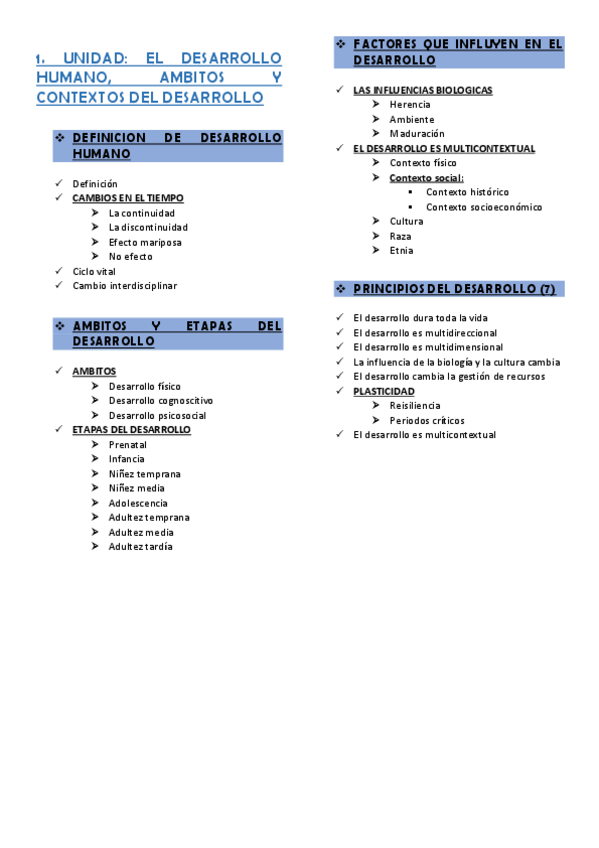 1. UNIDAD: EL DESARROLLO HUMANO, AMBITOS Y CONTEXTOS DEL DESARROLLO

❖ DEFINICION DE DESARROLLO HUMANO

✓ Definición
✓ CAMBIOS EN EL TIEMPO
➤ La continuidad
➤ La discontinuidad
➤ Efecto mariposa
➤ No efecto
✓ Ciclo vital
✓ Cambio interdisciplinar

❖ AMBITOS Y ETAPAS DEL DESARROLLO

✓ AMBITOS
➤ Desarrollo físico
➤ Desarrollo cognoscitivo
➤ Desarrollo psicosocial
✓ ETAPAS DEL DESARROLLO
➤ Prenatal
➤ Infancia
➤ Niñez temprana
➤ Niñez media
➤ Adolescencia
➤ Adultez temprana
➤ Adultez media
➤ Adultez tardía

❖ FACTORES QUE INFLUYEN EN EL DESARROLLO

✓ LAS INFLUENCIAS BIOLOGICAS
➤ Herencia
➤ Ambiente
➤ Maduración
✓ EL DESARROLLO ES MULTICONTEXTUAL
➤ Contexto físico
➤ Contexto social:
▪ Contexto histórico
▪ Contexto socioeconómico
➤ Cultura
➤ Raza
➤ Etnia

❖ PRINCIPIOS DEL DESARROLLO (7)

✓ El desarrollo dura toda la vida
✓ El desarrollo es multidireccional
✓ El desarrollo es multidimensional
✓ La influencia de la biología y la cultura cambia
✓ El desarrollo cambia la gestión de recursos
✓ PLASTICIDAD
➤ Reisiliencia
➤ Periodos críticos
✓ El desarrollo es multicontextual